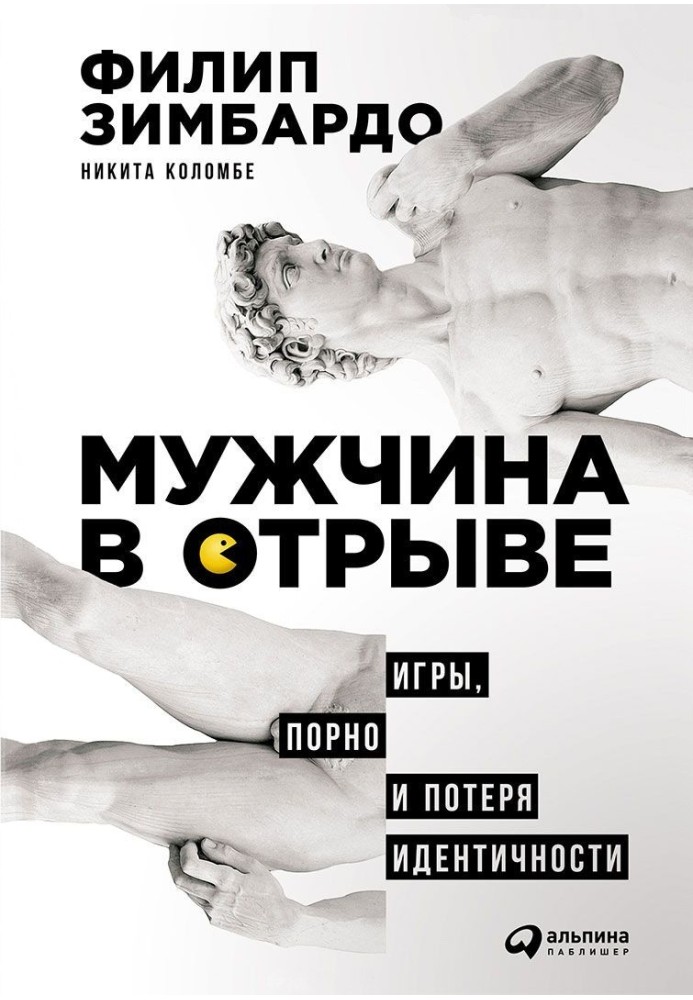 ФИЛИП
ЗИМБАРДО
НИКИТА КОЛОМБЕ

МУЖЧИНА
В ОТРЫВЕ

ИГРЫ,
ПОРНО
И ПОТЕРЯ
ИДЕНТИЧНОСТИ

альпина
ПАБЛИШЕР